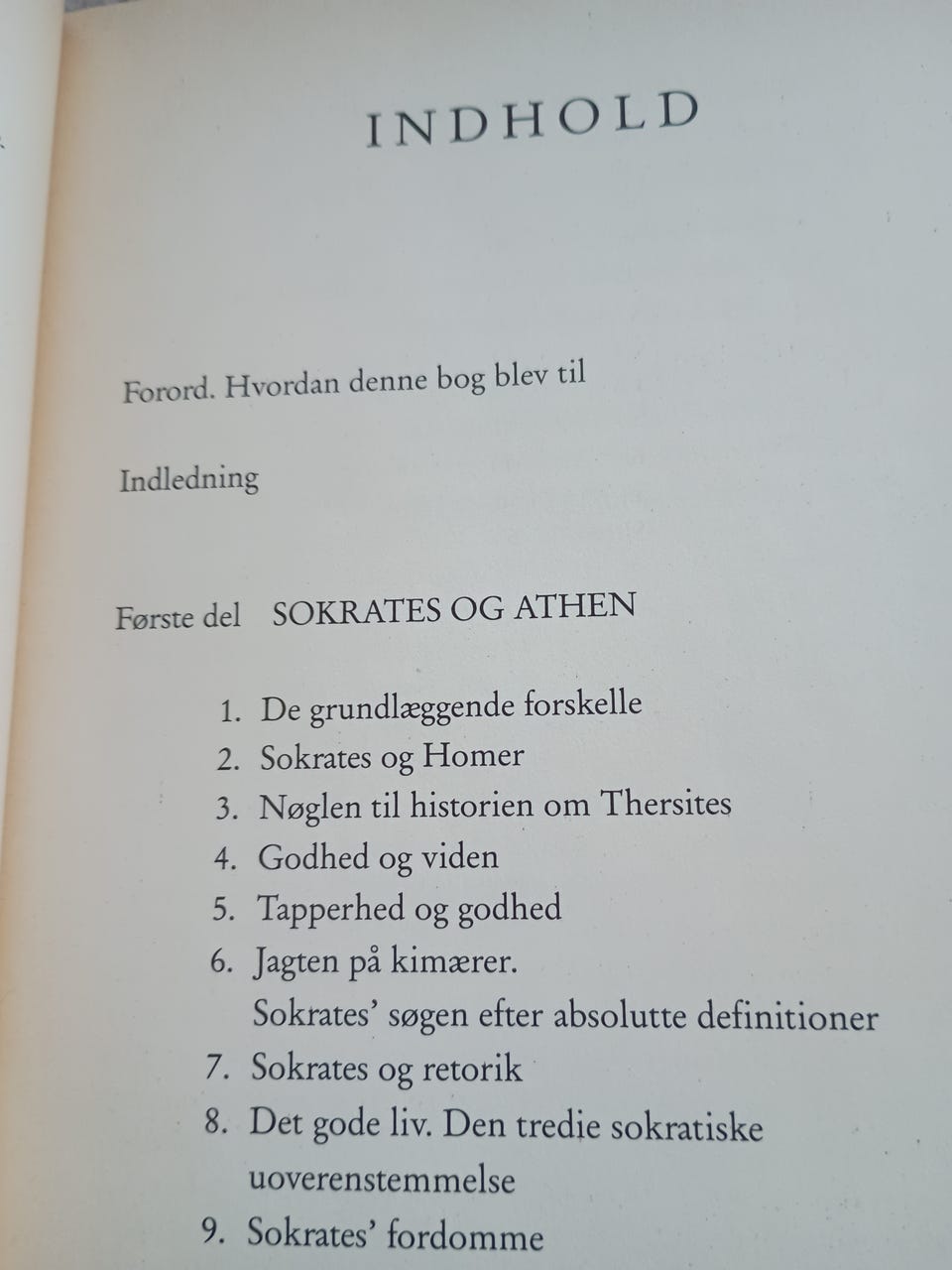 INDHOLD

Forord. Hvordan denne bog blev til

Indledning

Første del SOKRATES OG ATHEN

1. De grundlæggende forskelle
2. Sokrates og Homer
3. Nøglen til historien om Thersites
4. Godhed og viden
5. Tapperhed og godhed
6. Jagten på kimærer. Sokrates' søgen efter absolutte definitioner
7. Sokrates og retorik
8. Det gode liv. Den tredie sokratiske uoverenstemmelse
9. Sokrates' fordomme